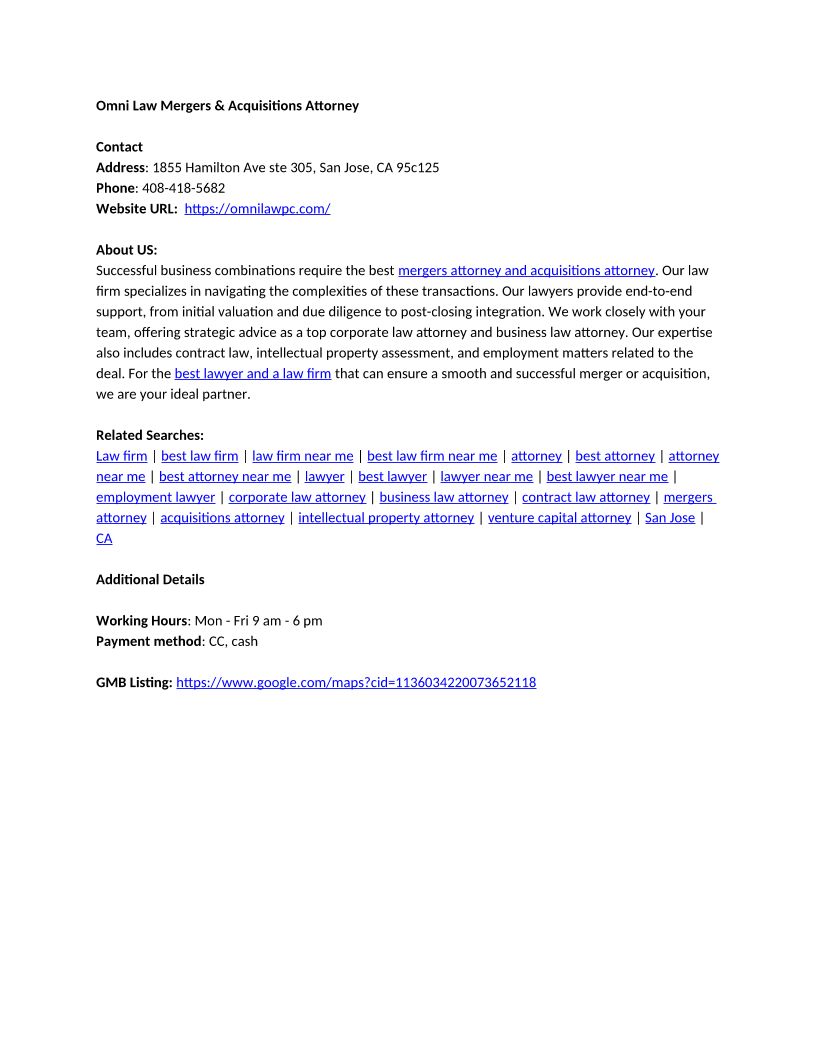 Omni Law Mergers & Acquisitions Attorney

Contact
Address: 1855 Hamilton Ave ste 305, San Jose, CA 95c125
Phone: 408-418-5682
Website URL: https://omnilawpc.com/

About US:
Successful business combinations require the best mergers attorney and acquisitions attorney. Our law firm specializes in navigating the complexities of these transactions. Our lawyers provide end-to-end support, from initial valuation and due diligence to post-closing integration. We work closely with your team, offering strategic advice as a top corporate law attorney and business law attorney. Our expertise also includes contract law, intellectual property assessment, and employment matters related to the deal. For the best lawyer and a law firm that can ensure a smooth and successful merger or acquisition, we are your ideal partner.

Related Searches:
Law firm | best law firm | law firm near me | best law firm near me | attorney | best attorney | attorney near me | best attorney near me | lawyer | best lawyer | lawyer near me | best lawyer near me | employment lawyer | corporate law attorney | business law attorney | contract law attorney | mergers attorney | acquisitions attorney | intellectual property attorney | venture capital attorney | San Jose | CA

Additional Details

Working Hours: Mon - Fri 9 am - 6 pm
Payment method: CC, cash

GMB Listing: https://www.google.com/maps?cid=1136034220073652118